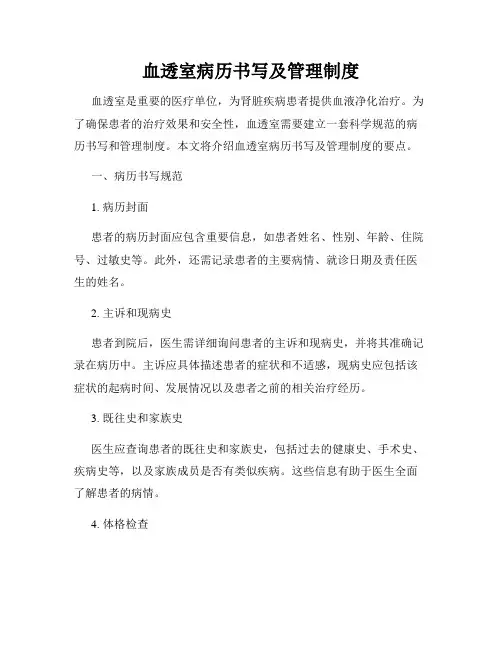 血透室病历书写及管理制度

血透室是重要的医疗单位，为肾脏疾病患者提供血液净化治疗。为了确保患者的治疗效果和安全性，血透室需要建立一套科学规范的病历书写和管理制度。本文将介绍血透室病历书写及管理制度的要点。

一、病历书写规范

1. 病历封面

患者的病历封面应包含重要信息，如患者姓名、性别、年龄、住院号、过敏史等。此外，还需记录患者的主要病情、就诊日期及责任医生的姓名。

2. 主诉和现病史

患者到院后，医生需详细询问患者的主诉和现病史，并将其准确记录在病历中。主诉应具体描述患者的症状和不适感，现病史应包括该症状的起病时间、发展情况以及患者之前的相关治疗经历。

3. 既往史和家族史

医生应查询患者的既往史和家族史，包括过去的健康史、手术史、疾病史等，以及家族成员是否有类似疾病。这些信息有助于医生全面了解患者的病情。

4. 体格检查